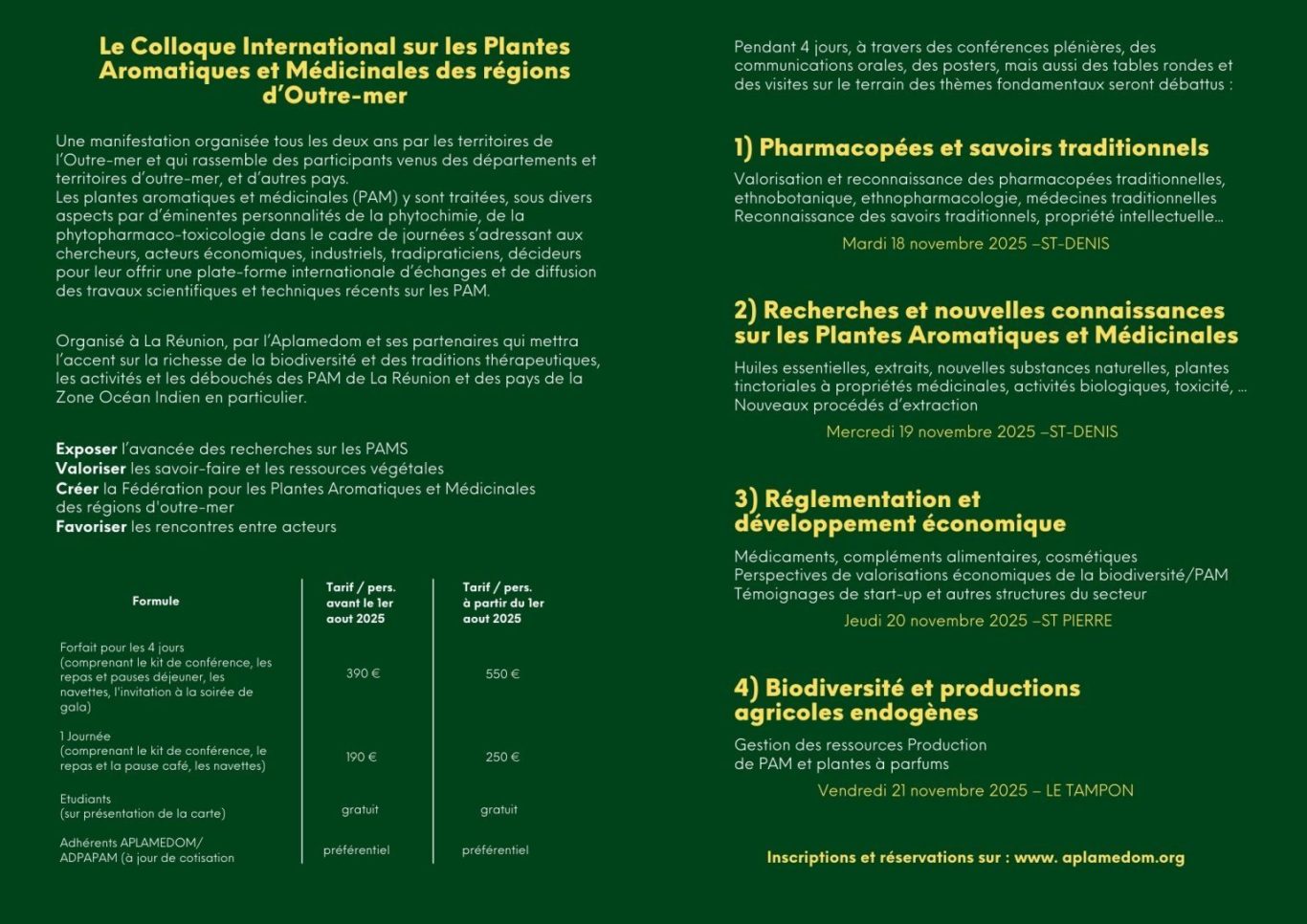 Le Colloque International sur les Plantes Aromatiques et Médicinales des régions d'Outre-mer

Une manifestation organisée tous les deux ans par les territoires de l'Outre-mer et qui rassemble des participants venus des départements et territoires d'outre-mer, et d'autres pays.
Les plantes aromatiques et médicinales (PAM) y sont traitées, sous divers aspects par d'éminentes personnalités de la phytochimie, de la phytopharmaco-toxicologie dans le cadre de journées s'adressant aux chercheurs, acteurs économiques, industriels, tradipraticiens, décideurs pour leur offrir une plate-forme internationale d'échanges et de diffusion des travaux scientifiques et techniques récents sur les PAM.

Organisé à La Réunion, par l'Aplamedom et ses partenaires qui mettra l'accent sur la richesse de la biodiversité et des traditions thérapeutiques, les activités et les débouchés des PAM de La Réunion et des pays de la Zone Océan Indien en particulier.

Exposer l'avancée des recherches sur les PAMS
Valoriser les savoir-faire et les ressources végétales
Créer la Fédération pour les Plantes Aromatiques et Médicinales des régions d'outre-mer
Favoriser les rencontres entre acteurs

| Formule | Tarif / pers. avant le 1er aout 2025 | Tarif / pers. à partir du 1er aout 2025 |
|---|---|---|
| Forfait pour les 4 jours (comprenant le kit de conférence, les repas et pauses déjeuner, les navettes, l'invitation à la soirée de gala) | 390 € | 550 € |
| 1 Journée (comprenant le kit de conférence, le repas et la pause café, les navettes) | 190 € | 250 € |
| Etudiants (sur présentation de la carte) | gratuit | gratuit |
| Adhérents APLAMEDOM/ ADPAPAM (à jour de cotisation | préférentiel | préférentiel |

Pendant 4 jours, à travers des conférences plénières, des communications orales, des posters, mais aussi des tables rondes et des visites sur le terrain des thèmes fondamentaux seront débattus :

1) Pharmacopées et savoirs traditionnels

Valorisation et reconnaissance des pharmacopées traditionnelles, ethnobotanique, ethnopharmacologie, médecines traditionnelles Reconnaissance des savoirs traditionnels, propriété intellectuelle...

Mardi 18 novembre 2025 –ST-DENIS

2) Recherches et nouvelles connaissances sur les Plantes Aromatiques et Médicinales

Huiles essentielles, extraits, nouvelles substances naturelles, plantes tinctoriales à propriétés médicinales, activités biologiques, toxicité, ... Nouveaux procédés d'extraction

Mercredi 19 novembre 2025 –ST-DENIS

3) Réglementation et développement économique

Médicaments, compléments alimentaires, cosmétiques
Perspectives de valorisations économiques de la biodiversité/PAM
Témoignages de start-up et autres structures du secteur

Jeudi 20 novembre 2025 –ST PIERRE

4) Biodiversité et productions agricoles endogènes

Gestion des ressources Production de PAM et plantes à parfums

Vendredi 21 novembre 2025 – LE TAMPON

Inscriptions et réservations sur : www. aplamedom.org